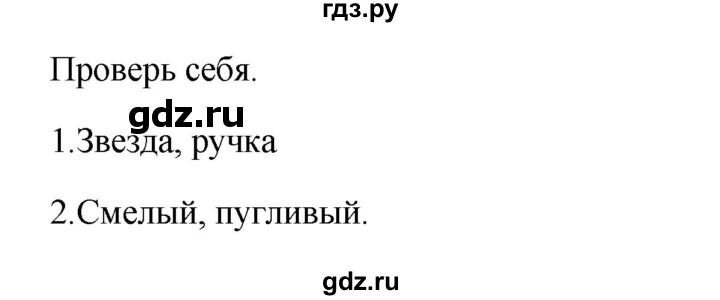 гдз.ру

Проверь себя.

gdz.ru

1.Звезда, ручка

2.Смелый, пугливый.

gdz.ru